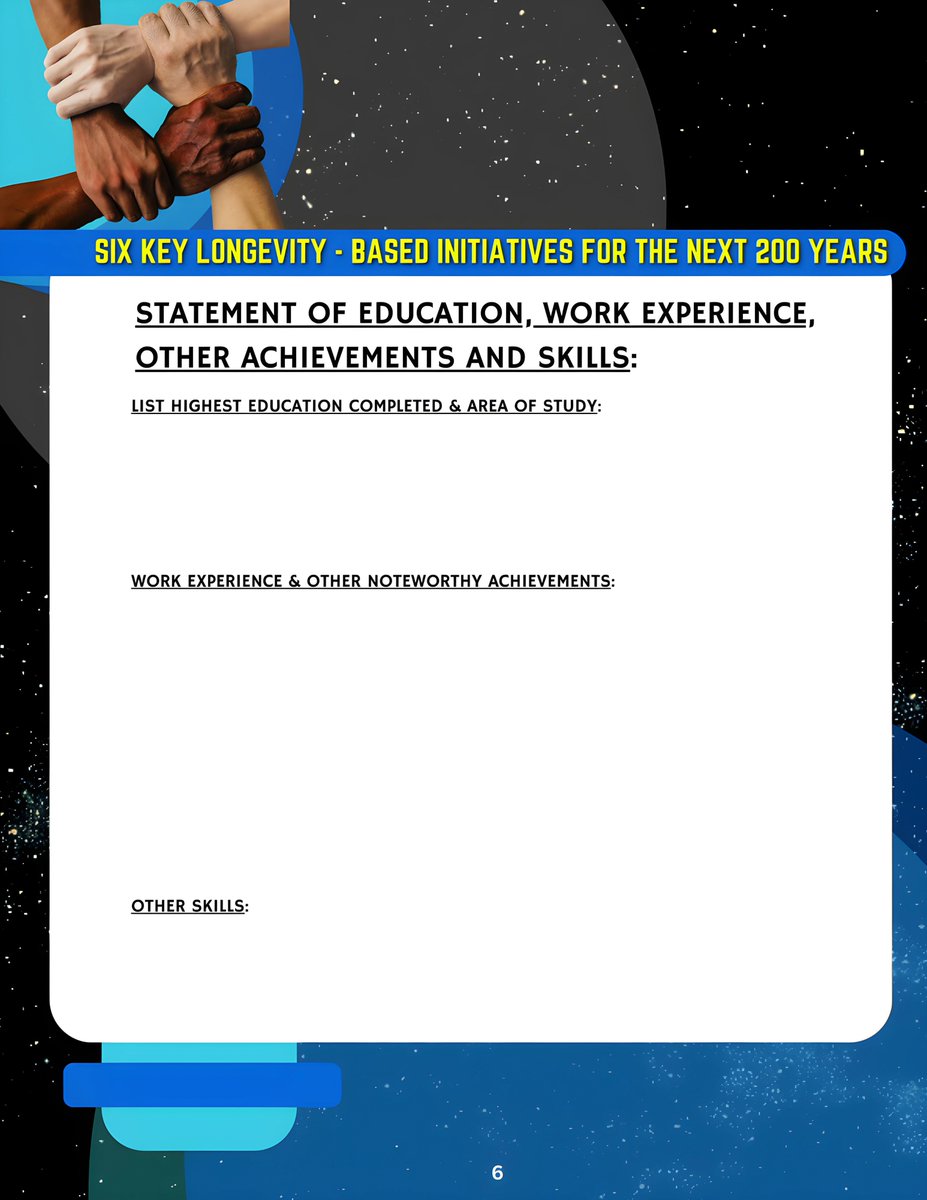 SIX KEY LONGEVITY - BASED INITIATIVES FOR THE NEXT 200 YEARS

STATEMENT OF EDUCATION, WORK EXPERIENCE, OTHER ACHIEVEMENTS AND SKILLS:

LIST HIGHEST EDUCATION COMPLETED & AREA OF STUDY:

WORK EXPERIENCE & OTHER NOTEWORTHY ACHIEVEMENTS:

OTHER SKILLS:

6